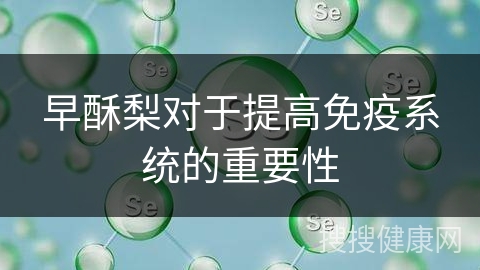 Se

Se

Se

Se

早酥梨对于提高免疫系统的重要性

Se

Se

搜搜健康网